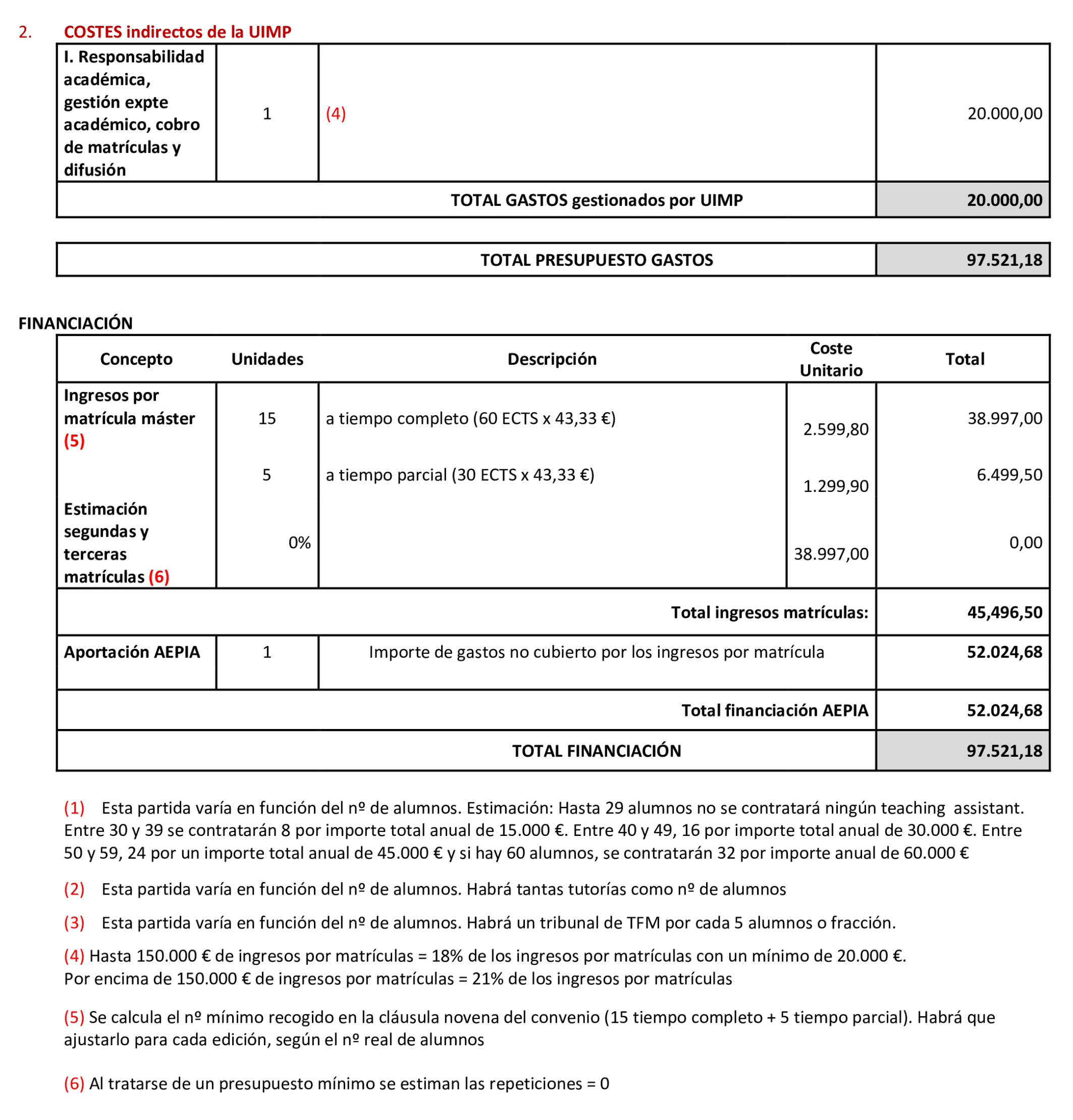 2. COSTES indirectos de la UIMP

| I. Responsabilidad académica, gestión expte académico, cobro de matrículas y difusión | 1 | (4) | 20.000,00 |
|---|---|---|---|
| TOTAL GASTOS gestionados por UIMP | | | 20.000,00 |

| TOTAL PRESUPUESTO GASTOS | 97.521,18 |
|---|---|

FINANCIACIÓN

| Concepto | Unidades | Descripción | Coste Unitario | Total |
|---|---|---|---|---|
| Ingresos por matrícula máster (5) | 15 | a tiempo completo (60 ECTS x 43,33 €) | 2.599,80 | 38.997,00 |
| | 5 | a tiempo parcial (30 ECTS x 43,33 €) | 1.299,90 | 6.499,50 |
| Estimación segundas y terceras matrículas (6) | 0% | | 38.997,00 | 0,00 |
| Total ingresos matrículas: | | | | 45,496,50 |
| Aportación AEPIA | 1 | Importe de gastos no cubierto por los ingresos por matrícula | | 52.024,68 |
| Total financiación AEPIA | | | | 52.024,68 |
| TOTAL FINANCIACIÓN | | | | 97.521,18 |

(1) Esta partida varía en función del nº de alumnos. Estimación: Hasta 29 alumnos no se contratará ningún teaching assistant. Entre 30 y 39 se contratarán 8 por importe total anual de 15.000 €. Entre 40 y 49, 16 por importe total anual de 30.000 €. Entre 50 y 59, 24 por un importe total anual de 45.000 € y si hay 60 alumnos, se contratarán 32 por importe anual de 60.000 €

(2) Esta partida varía en función del nº de alumnos. Habrá tantas tutorías como nº de alumnos

(3) Esta partida varía en función del nº de alumnos. Habrá un tribunal de TFM por cada 5 alumnos o fracción.

(4) Hasta 150.000 € de ingresos por matrículas = 18% de los ingresos por matrículas con un mínimo de 20.000 €.
Por encima de 150.000 € de ingresos por matrículas = 21% de los ingresos por matrículas

(5) Se calcula el nº mínimo recogido en la cláusula novena del convenio (15 tiempo completo + 5 tiempo parcial). Habrá que ajustarlo para cada edición, según el nº real de alumnos

(6) Al tratarse de un presupuesto mínimo se estiman las repeticiones = 0